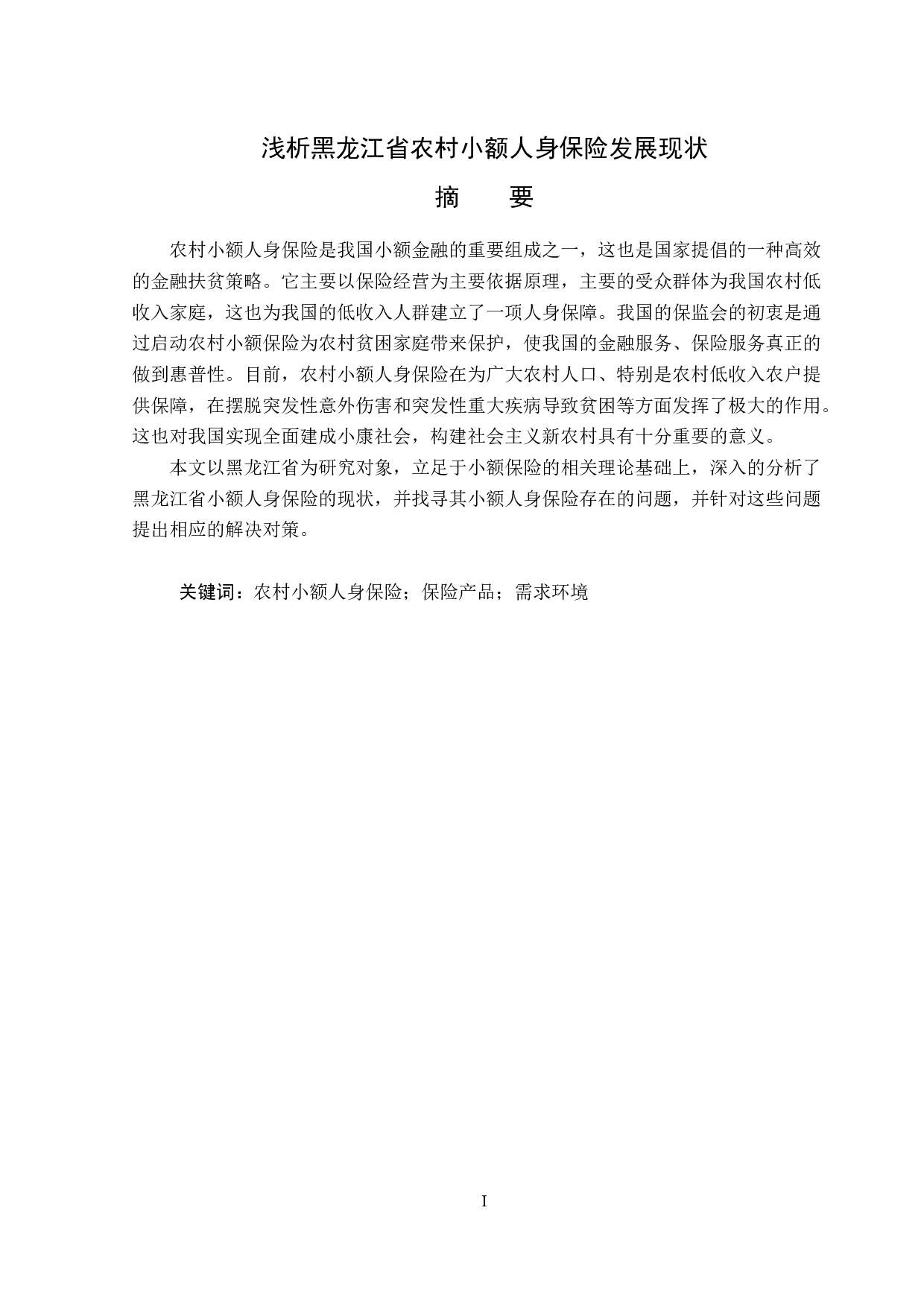 浅析黑龙江省农村小额人身保险发展现状

摘　　要

农村小额人身保险是我国小额金融的重要组成之一，这也是国家提倡的一种高效的金融扶贫策略。它主要以保险经营为主要依据原理，主要的受众群体为我国农村低收入家庭，这也为我国的低收入人群建立了一项人身保障。我国的保监会的初衷是通过启动农村小额保险为农村贫困家庭带来保护，使我国的金融服务、保险服务真正的做到惠普性。目前，农村小额人身保险在为广大农村人口、特别是农村低收入农户提供保障，在摆脱突发性意外伤害和突发性重大疾病导致贫困等方面发挥了极大的作用。这也对我国实现全面建成小康社会，构建社会主义新农村具有十分重要的意义。

本文以黑龙江省为研究对象，立足于小额保险的相关理论基础上，深入的分析了黑龙江省小额人身保险的现状，并找寻其小额人身保险存在的问题，并针对这些问题提出相应的解决对策。

关键词：农村小额人身保险；保险产品；需求环境

I